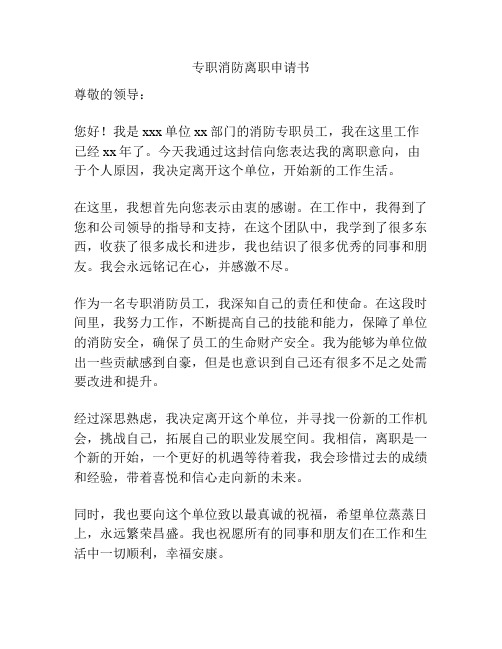 专职消防离职申请书

尊敬的领导：

您好！我是 xxx 单位 xx 部门的消防专职员工，我在这里工作已经 xx 年了。今天我通过这封信向您表达我的离职意向，由于个人原因，我决定离开这个单位，开始新的工作生活。

在这里，我想首先向您表示由衷的感谢。在工作中，我得到了您和公司领导的指导和支持，在这个团队中，我学到了很多东西，收获了很多成长和进步，我也结识了很多优秀的同事和朋友。我会永远铭记在心，并感激不尽。

作为一名专职消防员工，我深知自己的责任和使命。在这段时间里，我努力工作，不断提高自己的技能和能力，保障了单位的消防安全，确保了员工的生命财产安全。我为能够为单位做出一些贡献感到自豪，但是也意识到自己还有很多不足之处需要改进和提升。

经过深思熟虑，我决定离开这个单位，并寻找一份新的工作机会，挑战自己，拓展自己的职业发展空间。我相信，离职是一个新的开始，一个更好的机遇等待着我，我会珍惜过去的成绩和经验，带着喜悦和信心走向新的未来。

同时，我也要向这个单位致以最真诚的祝福，希望单位蒸蒸日上，永远繁荣昌盛。我也祝愿所有的同事和朋友们在工作和生活中一切顺利，幸福安康。